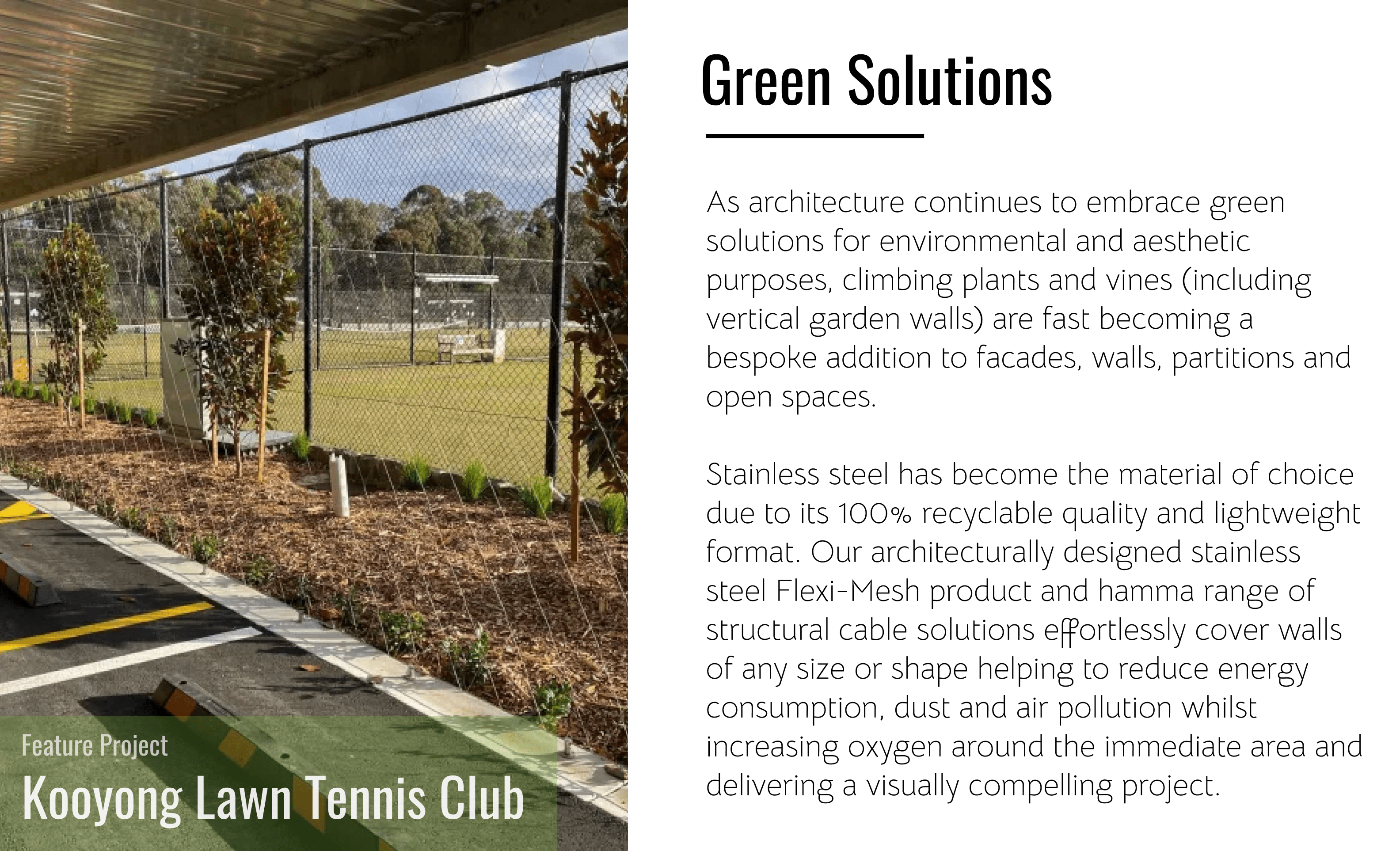 Feature Project
Kooyong Lawn Tennis Club

Green Solutions

As architecture continues to embrace green solutions for environmental and aesthetic purposes, climbing plants and vines (including vertical garden walls) are fast becoming a bespoke addition to facades, walls, partitions and open spaces.

Stainless steel has become the material of choice due to its 100% recyclable quality and lightweight format. Our architecturally designed stainless steel Flexi-Mesh product and hamma range of structural cable solutions effortlessly cover walls of any size or shape helping to reduce energy consumption, dust and air pollution whilst increasing oxygen around the immediate area and delivering a visually compelling project.